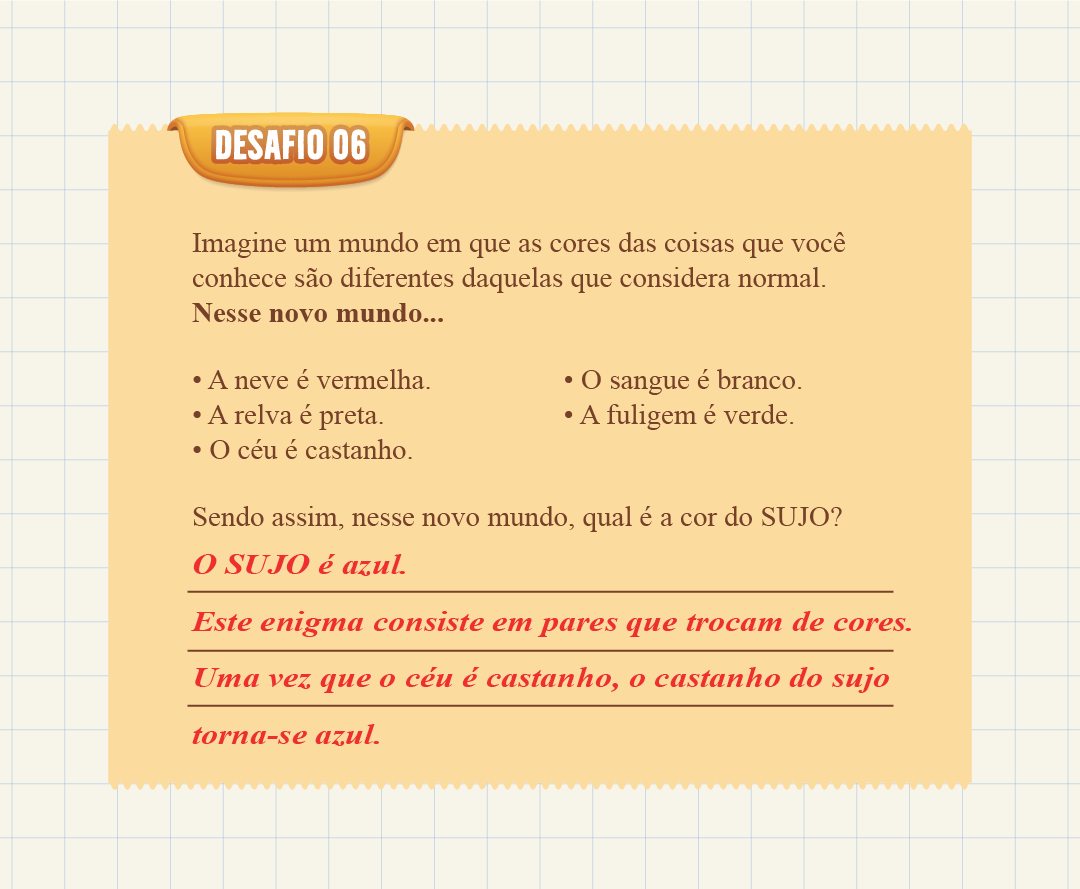 DESAFIO 06

Imagine um mundo em que as cores das coisas que você conhece são diferentes daquelas que considera normal. Nesse novo mundo...

• A neve é vermelha.
• A relva é preta.
• O céu é castanho.

• O sangue é branco.
• A fuligem é verde.

Sendo assim, nesse novo mundo, qual é a cor do SUJO?

O SUJO é azul.

Este enigma consiste em pares que trocam de cores.

Uma vez que o céu é castanho, o castanho do sujo torna-se azul.